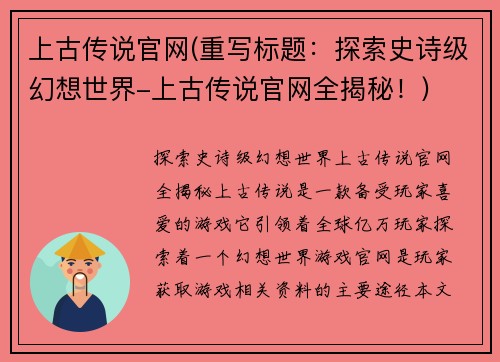 上古传说官网(重写标题：探索史诗级幻想世界-上古传说官网全揭秘！)

探索史诗级幻想世界上古传说官网全揭秘上古传说是一款备受玩家喜爱的游戏它引领着全球亿万玩家探索着一个幻想世界游戏官网是玩家获取游戏相关资料的主要途径本文